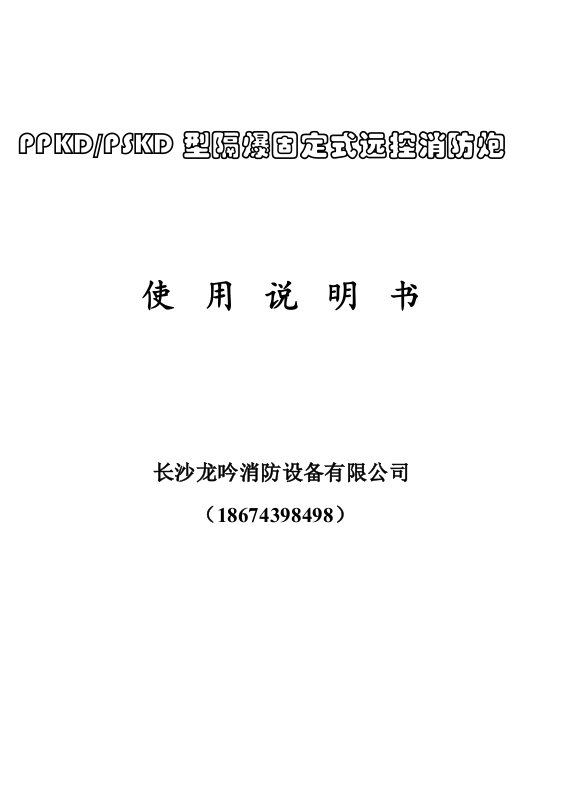 PPKD/PSKD 型隔爆固定式远控消防炮

使 用 说 明 书

长沙龙吟消防设备有限公司

（18674398498）